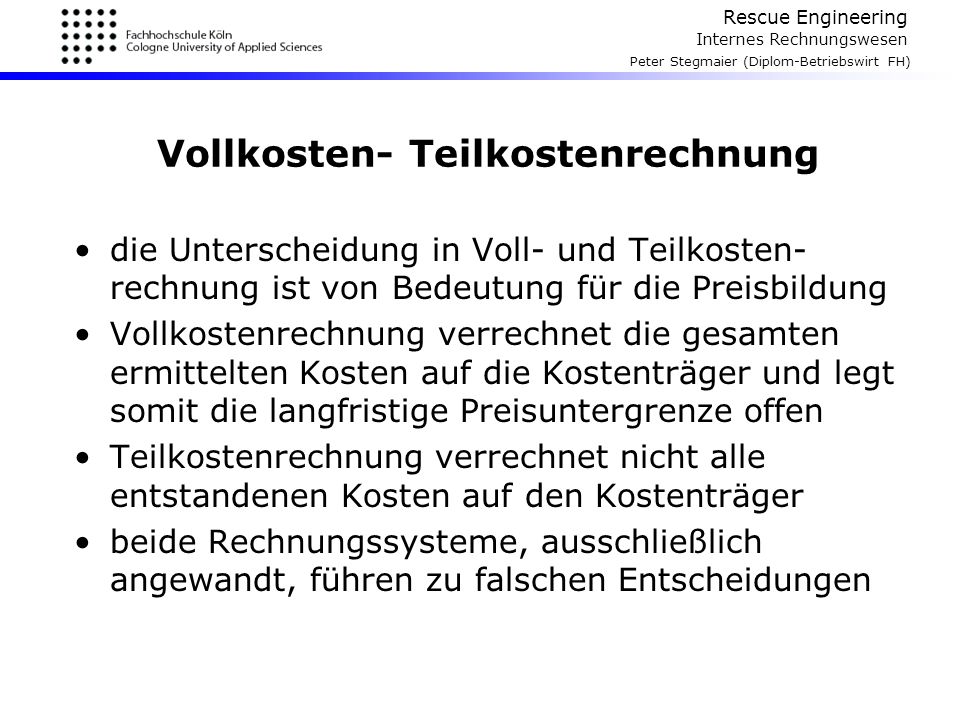 Fachhochschule Köln
Cologne University of Applied Sciences

Rescue Engineering
Internes Rechnungswesen
Peter Stegmaier (Diplom-Betriebswirt FH)

Vollkosten- Teilkostenrechnung

• die Unterscheidung in Voll- und Teilkostenrechnung ist von Bedeutung für die Preisbildung
• Vollkostenrechnung verrechnet die gesamten ermittelten Kosten auf die Kostenträger und legt somit die langfristige Preisuntergrenze offen
• Teilkostenrechnung verrechnet nicht alle entstandenen Kosten auf den Kostenträger
• beide Rechnungssysteme, ausschließlich angewandt, führen zu falschen Entscheidungen